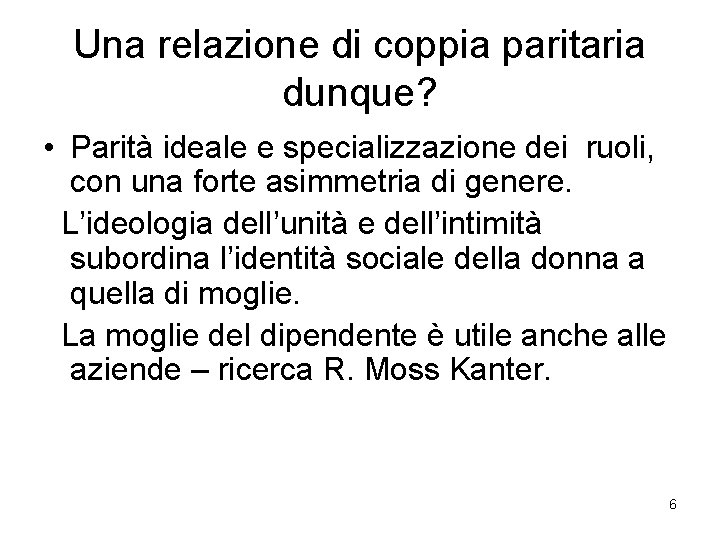 Una relazione di coppia paritaria dunque?

• Parità ideale e specializzazione dei ruoli, con una forte asimmetria di genere.

L'ideologia dell'unità e dell'intimità subordina l'identità sociale della donna a quella di moglie.

La moglie del dipendente è utile anche alle aziende – ricerca R. Moss Kanter.

6